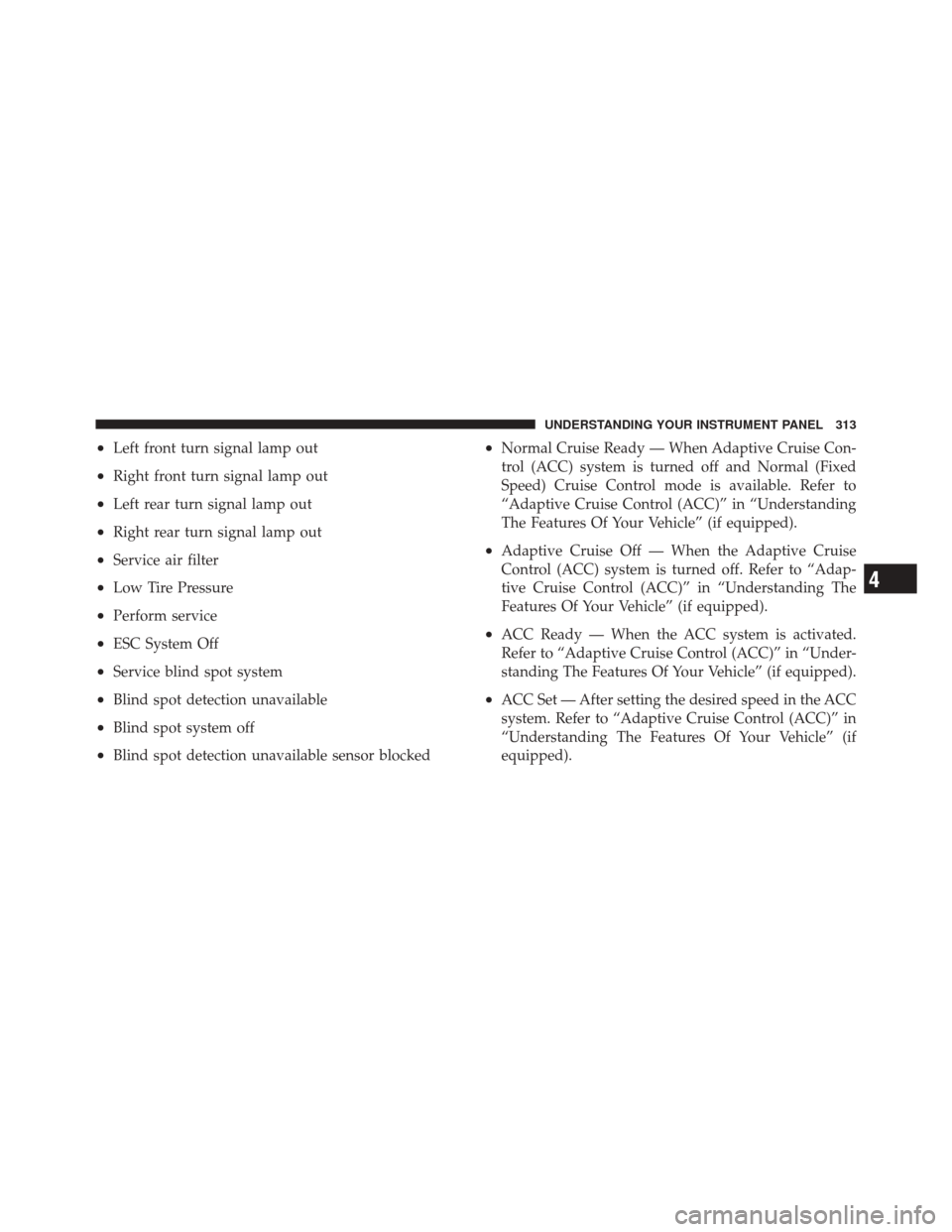 UNDERSTANDING YOUR INSTRUMENT PANEL 313

• Left front turn signal lamp out
• Right front turn signal lamp out
• Left rear turn signal lamp out
• Right rear turn signal lamp out
• Service air filter
• Low Tire Pressure
• Perform service
• ESC System Off
• Service blind spot system
• Blind spot detection unavailable
• Blind spot system off
• Blind spot detection unavailable sensor blocked

• Normal Cruise Ready — When Adaptive Cruise Control (ACC) system is turned off and Normal (Fixed Speed) Cruise Control mode is available. Refer to “Adaptive Cruise Control (ACC)” in “Understanding The Features Of Your Vehicle” (if equipped).

• Adaptive Cruise Off — When the Adaptive Cruise Control (ACC) system is turned off. Refer to “Adaptive Cruise Control (ACC)” in “Understanding The Features Of Your Vehicle” (if equipped).

• ACC Ready — When the ACC system is activated. Refer to “Adaptive Cruise Control (ACC)” in “Understanding The Features Of Your Vehicle” (if equipped).

• ACC Set — After setting the desired speed in the ACC system. Refer to “Adaptive Cruise Control (ACC)” in “Understanding The Features Of Your Vehicle” (if equipped).

4

carmanualsonline.info